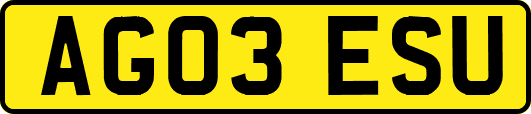 AG03 ESU